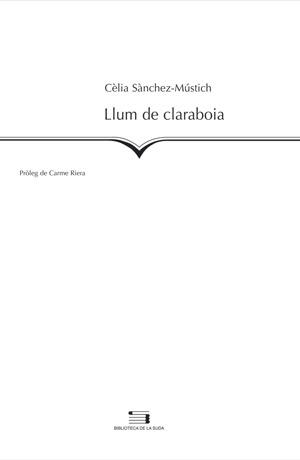 Cèlia Sànchez-Mústich

Llum de claraboia

Pròleg de Carme Riera

BIBLIOTECA DE LA SUDA